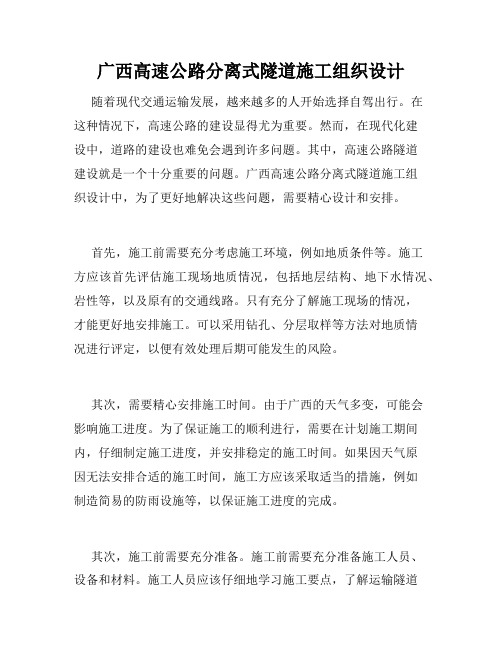 广西高速公路分离式隧道施工组织设计

随着现代交通运输发展，越来越多的人开始选择自驾出行。在这种情况下，高速公路的建设显得尤为重要。然而，在现代化建设中，道路的建设也难免会遇到许多问题。其中，高速公路隧道建设就是一个十分重要的问题。广西高速公路分离式隧道施工组织设计中，为了更好地解决这些问题，需要精心设计和安排。

首先，施工前需要充分考虑施工环境，例如地质条件等。施工方应该首先评估施工现场地质情况，包括地层结构、地下水情况、岩性等，以及原有的交通线路。只有充分了解施工现场的情况，才能更好地安排施工。可以采用钻孔、分层取样等方法对地质情况进行评定，以便有效处理后期可能发生的风险。

其次，需要精心安排施工时间。由于广西的天气多变，可能会影响施工进度。为了保证施工的顺利进行，需要在计划施工期间内，仔细制定施工进度，并安排稳定的施工时间。如果因天气原因无法安排合适的施工时间，施工方应该采取适当的措施，例如制造简易的防雨设施等，以保证施工进度的完成。

其次，施工前需要充分准备。施工前需要充分准备施工人员、设备和材料。施工人员应该仔细地学习施工要点，了解运输隧道